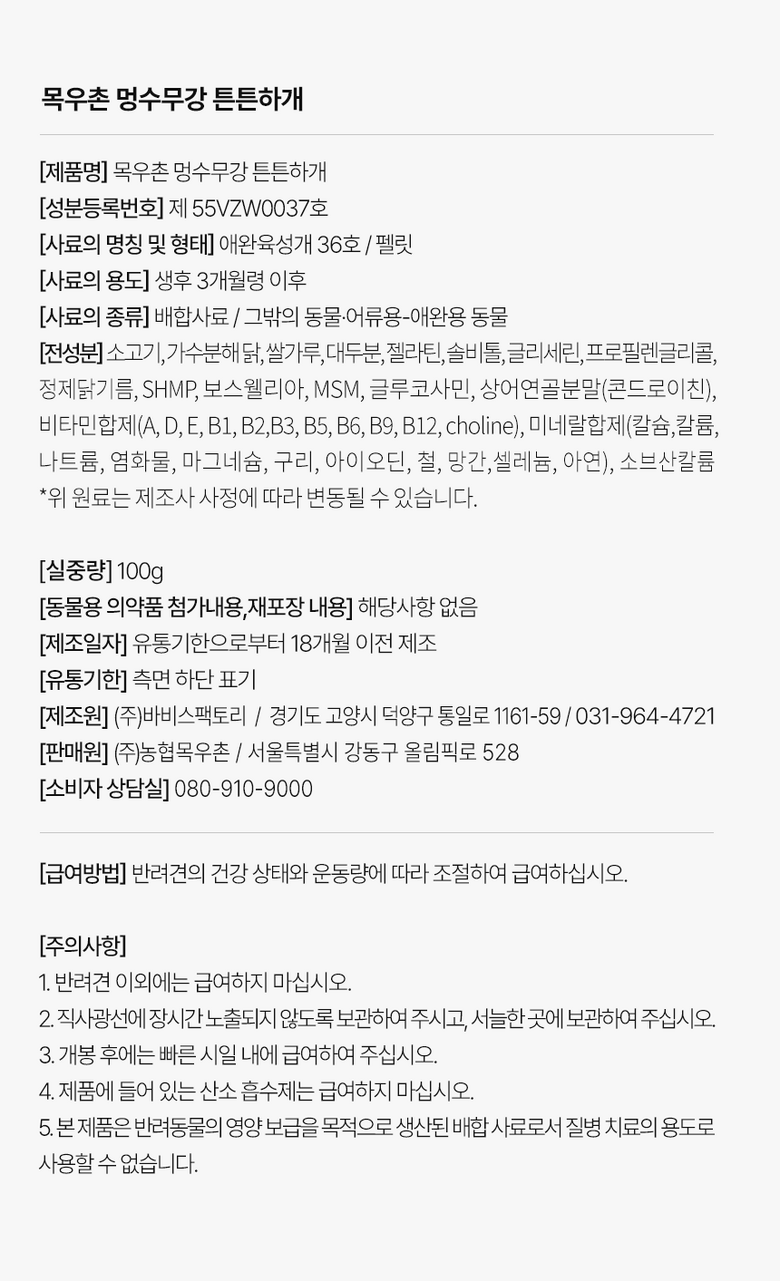 목우촌 멍수무강 튼튼하개

[제품명] 목우촌 멍수무강 튼튼하개
[성분등록번호] 제 55VZW0037호
[사료의 명칭 및 형태] 애완육성개 36호 / 펠릿
[사료의 용도] 생후 3개월령 이후
[사료의 종류] 배합사료 / 그밖의 동물·어류용-애완용 동물
[전성분] 소고기, 가수분해닭, 쌀가루, 대두분, 젤라틴, 솔비톨, 글리세린, 프로필렌글리콜, 정제닭기름, SHMP, 보스웰리아, MSM, 글루코사민, 상어연골분말(콘드로이친), 비타민합제(A, D, E, B1, B2,B3, B5, B6, B9, B12, choline), 미네랄합제(칼슘, 칼륨, 나트륨, 염화물, 마그네슘, 구리, 아이오딘, 철, 망간, 셀레늄, 아연), 소브산칼륨
*위 원료는 제조사 사정에 따라 변동될 수 있습니다.

[실중량] 100g
[동물용 의약품 첨가내용,재포장 내용] 해당사항 없음
[제조일자] 유통기한으로부터 18개월 이전 제조
[유통기한] 측면 하단 표기
[제조원] (주)바비스팩토리 / 경기도 고양시 덕양구 통일로 1161-59 / 031-964-4721
[판매원] (주)농협목우촌 / 서울특별시 강동구 올림픽로 528
[소비자 상담실] 080-910-9000

[급여방법] 반려견의 건강 상태와 운동량에 따라 조절하여 급여하십시오.

[주의사항]
1. 반려견 이외에는 급여하지 마십시오.
2. 직사광선에 장시간 노출되지 않도록 보관하여 주시고, 서늘한 곳에 보관하여 주십시오.
3. 개봉 후에는 빠른 시일 내에 급여하여 주십시오.
4. 제품에 들어 있는 산소 흡수제는 급여하지 마십시오.
5. 본 제품은 반려동물의 영양 보급을 목적으로 생산된 배합 사료로서 질병 치료의 용도로 사용할 수 없습니다.